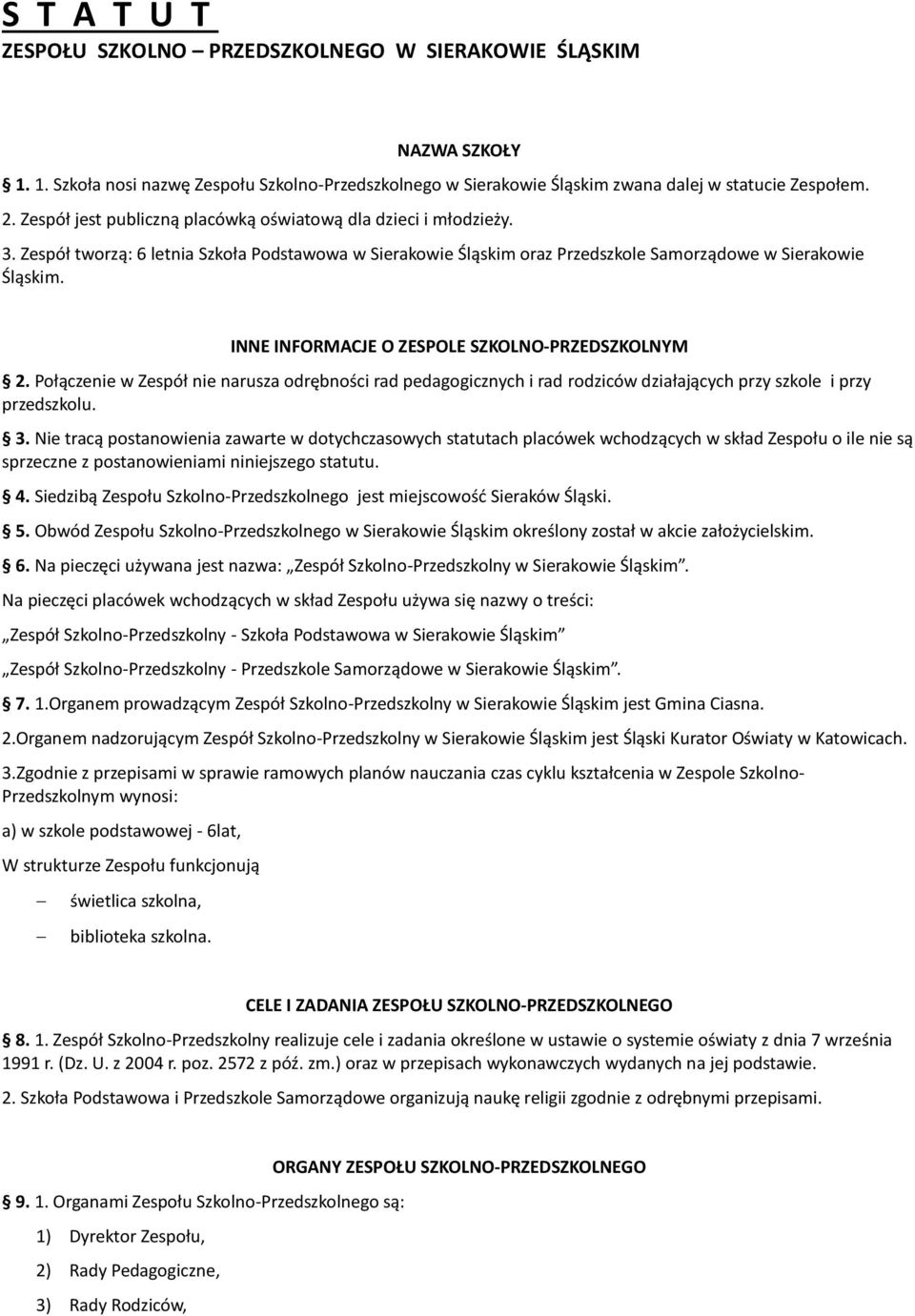 S T A T U T
ZESPOŁU SZKOLNO – PRZEDSZKOLNEGO W SIERAKOWIE ŚLĄSKIM

NAZWA SZKOŁY

1. 1. Szkoła nosi nazwę Zespołu Szkolno-Przedszkolnego w Sierakowie Śląskim zwana dalej w statucie Zespołem.

2. Zespół jest publiczną placówką oświatową dla dzieci i młodzieży.

3. Zespół tworzą: 6 letnia Szkoła Podstawowa w Sierakowie Śląskim oraz Przedszkole Samorządowe w Sierakowie Śląskim.

INNE INFORMACJE O ZESPOLE SZKOLNO-PRZEDSZKOLNYM

2. Połączenie w Zespół nie narusza odrębności rad pedagogicznych i rad rodziców działających przy szkole i przy przedszkolu.

3. Nie tracą postanowienia zawarte w dotychczasowych statutach placówek wchodzących w skład Zespołu o ile nie są sprzeczne z postanowieniami niniejszego statutu.

4. Siedzibą Zespołu Szkolno-Przedszkolnego jest miejscowość Sieraków Śląski.

5. Obwód Zespołu Szkolno-Przedszkolnego w Sierakowie Śląskim określony został w akcie założycielskim.

6. Na pieczęci używana jest nazwa: „Zespół Szkolno-Przedszkolny w Sierakowie Śląskim”.

Na pieczęci placówek wchodzących w skład Zespołu używa się nazwy o treści:

„Zespół Szkolno-Przedszkolny - Szkoła Podstawowa w Sierakowie Śląskim”

„Zespół Szkolno-Przedszkolny - Przedszkole Samorządowe w Sierakowie Śląskim”.

7. 1.Organem prowadzącym Zespół Szkolno-Przedszkolny w Sierakowie Śląskim jest Gmina Ciasna.

2.Organem nadzorującym Zespół Szkolno-Przedszkolny w Sierakowie Śląskim jest Śląski Kurator Oświaty w Katowicach.

3.Zgodnie z przepisami w sprawie ramowych planów nauczania czas cyklu kształcenia w Zespole Szkolno-Przedszkolnym wynosi:

a) w szkole podstawowej - 6lat,

W strukturze Zespołu funkcjonują

– świetlica szkolna,

– biblioteka szkolna.

CELE I ZADANIA ZESPOŁU SZKOLNO-PRZEDSZKOLNEGO

8. 1. Zespół Szkolno-Przedszkolny realizuje cele i zadania określone w ustawie o systemie oświaty z dnia 7 września 1991 r. (Dz. U. z 2004 r. poz. 2572 z póź. zm.) oraz w przepisach wykonawczych wydanych na jej podstawie.

2. Szkoła Podstawowa i Przedszkole Samorządowe organizują naukę religii zgodnie z odrębnymi przepisami.

ORGANY ZESPOŁU SZKOLNO-PRZEDSZKOLNEGO

9. 1. Organami Zespołu Szkolno-Przedszkolnego są:

1) Dyrektor Zespołu,

2) Rady Pedagogiczne,

3) Rady Rodziców,